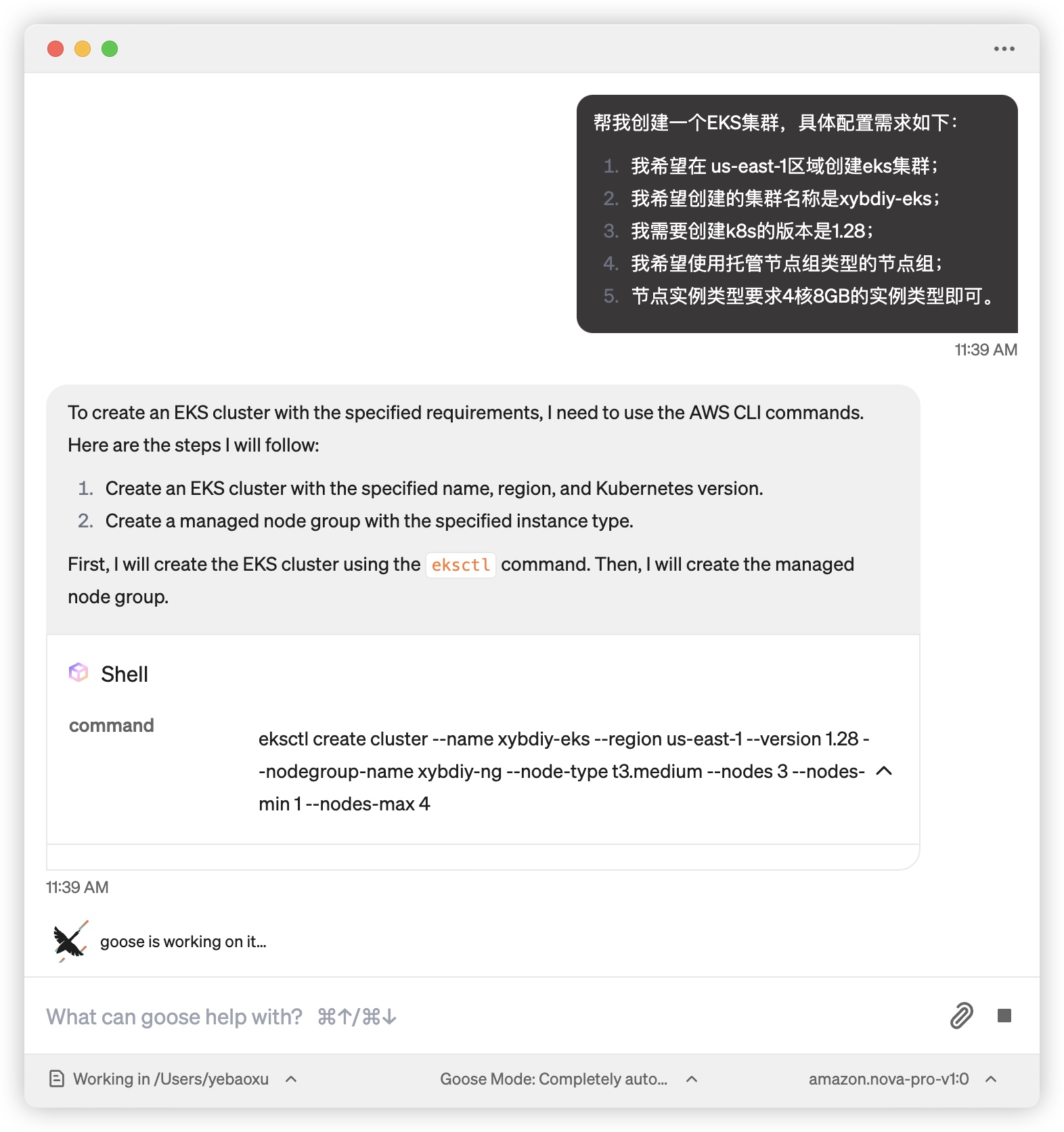 帮我创建一个EKS集群，具体配置需求如下：

1. 我希望在 us-east-1区域创建eks集群；
2. 我希望创建的集群名称是xybdiy-eks；
3. 我需要创建k8s的版本是1.28；
4. 我希望使用托管节点组类型的节点组；
5. 节点实例类型要求4核8GB的实例类型即可。

11:39 AM

To create an EKS cluster with the specified requirements, I need to use the AWS CLI commands. Here are the steps I will follow:

1. Create an EKS cluster with the specified name, region, and Kubernetes version.
2. Create a managed node group with the specified instance type.

First, I will create the EKS cluster using the eksctl command. Then, I will create the managed node group.

Shell

command

eksctl create cluster --name xybdiy-eks --region us-east-1 --version 1.28 --nodegroup-name xybdiy-ng --node-type t3.medium --nodes 3 --nodes-min 1 --nodes-max 4

11:39 AM

goose is working on it...

What can goose help with? ⌘↑/⌘↓

Working in /Users/yebaoxu

Goose Mode: Completely auto...

amazon.nova-pro-v1:0